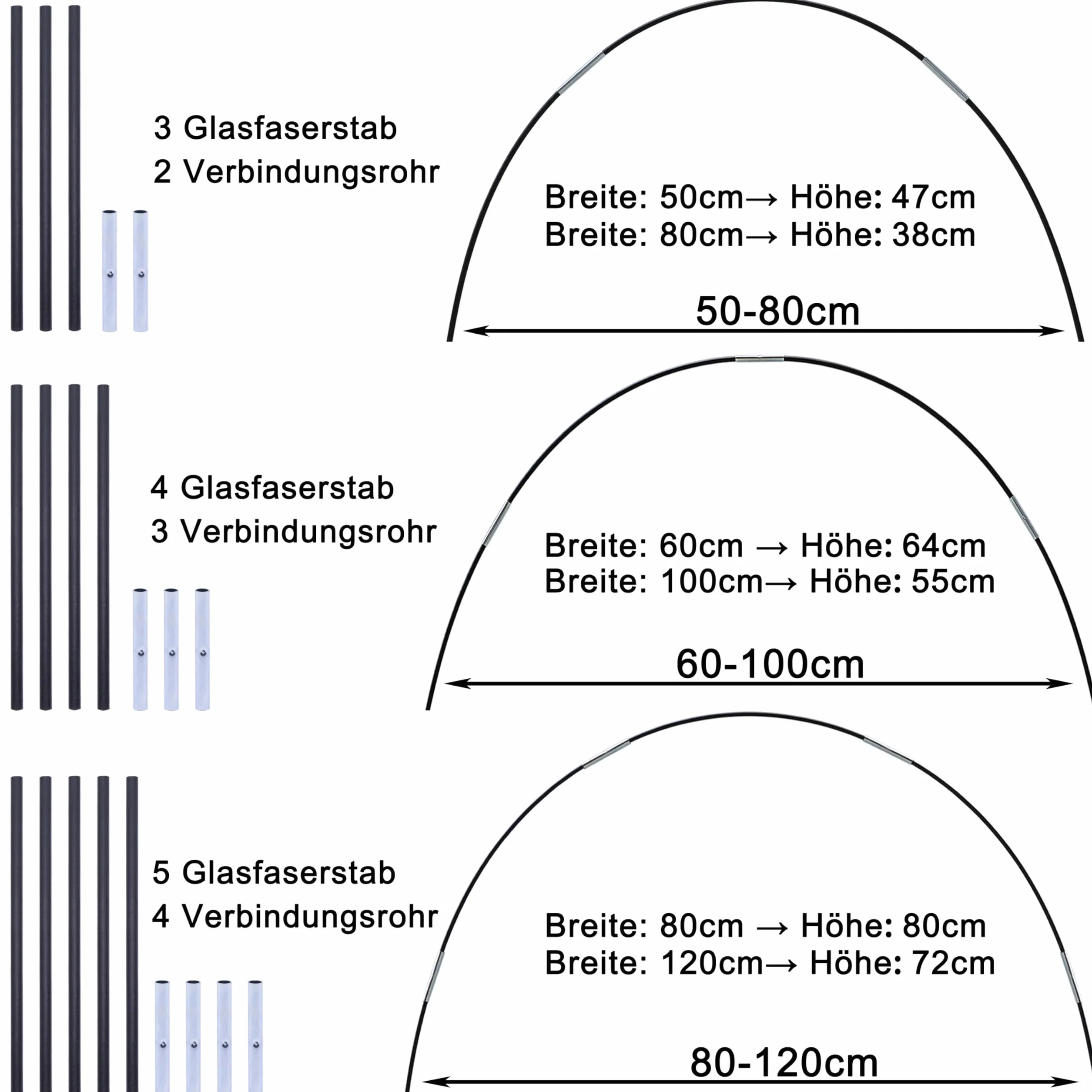 3 Glasfaserstab
2 Verbindungsrohr

Breite: 50cm→ Höhe: 47cm
Breite: 80cm→ Höhe: 38cm

50-80cm

4 Glasfaserstab
3 Verbindungsrohr

Breite: 60cm → Höhe: 64cm
Breite: 100cm→ Höhe: 55cm

60-100cm

5 Glasfaserstab
4 Verbindungsrohr

Breite: 80cm → Höhe: 80cm
Breite: 120cm→ Höhe: 72cm

80-120cm